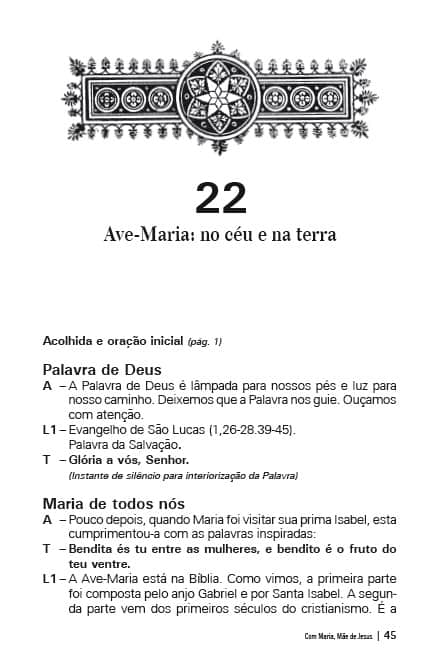 22

Ave-Maria: no céu e na terra

Acolhida e oração inicial (pág. 1)

Palavra de Deus

A – A Palavra de Deus é lâmpada para nossos pés e luz para nosso caminho. Deixemos que a Palavra nos guie. Ouçamos com atenção.

L1 – Evangelho de São Lucas (1,26-28.39-45). Palavra da Salvação.

T – Glória a vós, Senhor.

(Instante de silêncio para interiorização da Palavra)

Maria de todos nós

A – Pouco depois, quando Maria foi visitar sua prima Isabel, esta cumprimentou-a com as palavras inspiradas:

T – Bendita és tu entre as mulheres, e bendito é o fruto do teu ventre.

L1 – A Ave-Maria está na Bíblia. Como vimos, a primeira parte foi composta pelo anjo Gabriel e por Santa Isabel. A segunda parte vem dos primeiros séculos do cristianismo. É a

Com Maria, Mãe de Jesus | 45